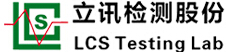 S
立讯检测股份
LCS Testing Lab